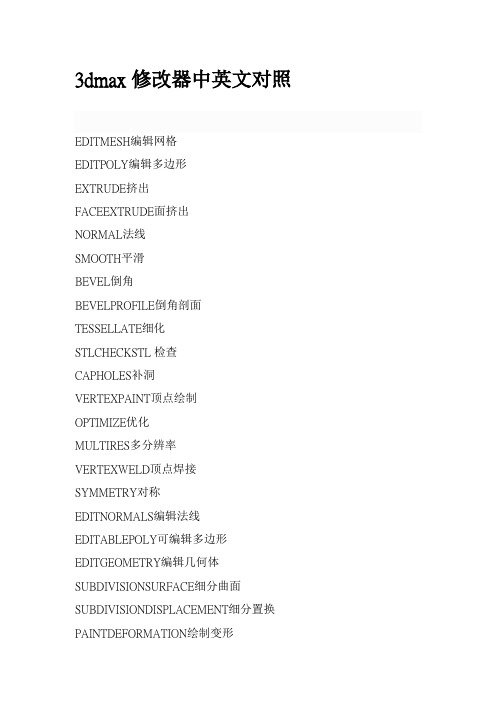 3dmax 修改器中英文对照

EDITMESH编辑网格

EDITPOLY编辑多边形

EXTRUDE挤出

FACEEXTRUDE面挤出

NORMAL法线

SMOOTH平滑

BEVEL倒角

BEVELPROFILE倒角剖面

TESSELLATE细化

STLCHECKSTL 检查

CAPHOLES补洞

VERTEXPAINT顶点绘制

OPTIMIZE优化

MULTIRES多分辨率

VERTEXWELD顶点焊接

SYMMETRY对称

EDITNORMALS编辑法线

EDITABLEPOLY可编辑多边形

EDITGEOMETRY编辑几何体

SUBDIVISIONSURFACE细分曲面

SUBDIVISIONDISPLACEMENT细分置换

PAINTDEFORMATION绘制变形